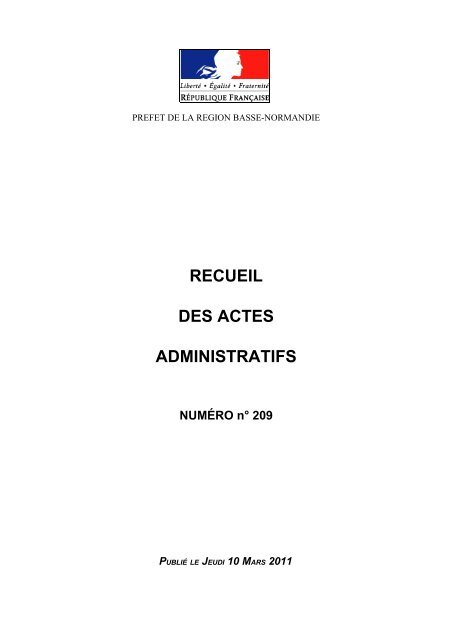 Liberté • Égalité • Fraternité
RÉPUBLIQUE FRANÇAISE

PREFET DE LA REGION BASSE-NORMANDIE

RECUEIL

DES ACTES

ADMINISTRATIFS

NUMÉRO n° 209

PUBLIÉ LE JEUDI 10 MARS 2011